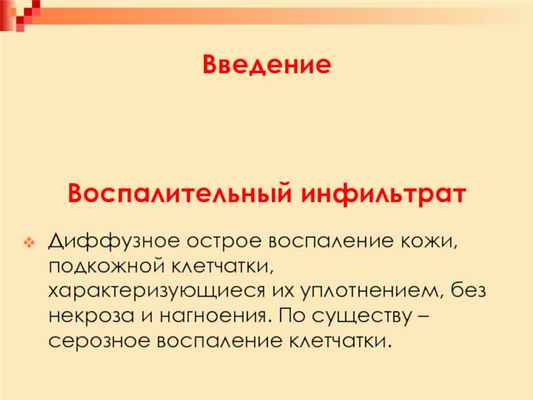 Введение

Воспалительный инфильтрат

Диффузное острое воспаление кожи, подкожной клетчатки, характеризующиеся их уплотнением, без некроза и нагноения. По существу – серозное воспаление клетчатки.